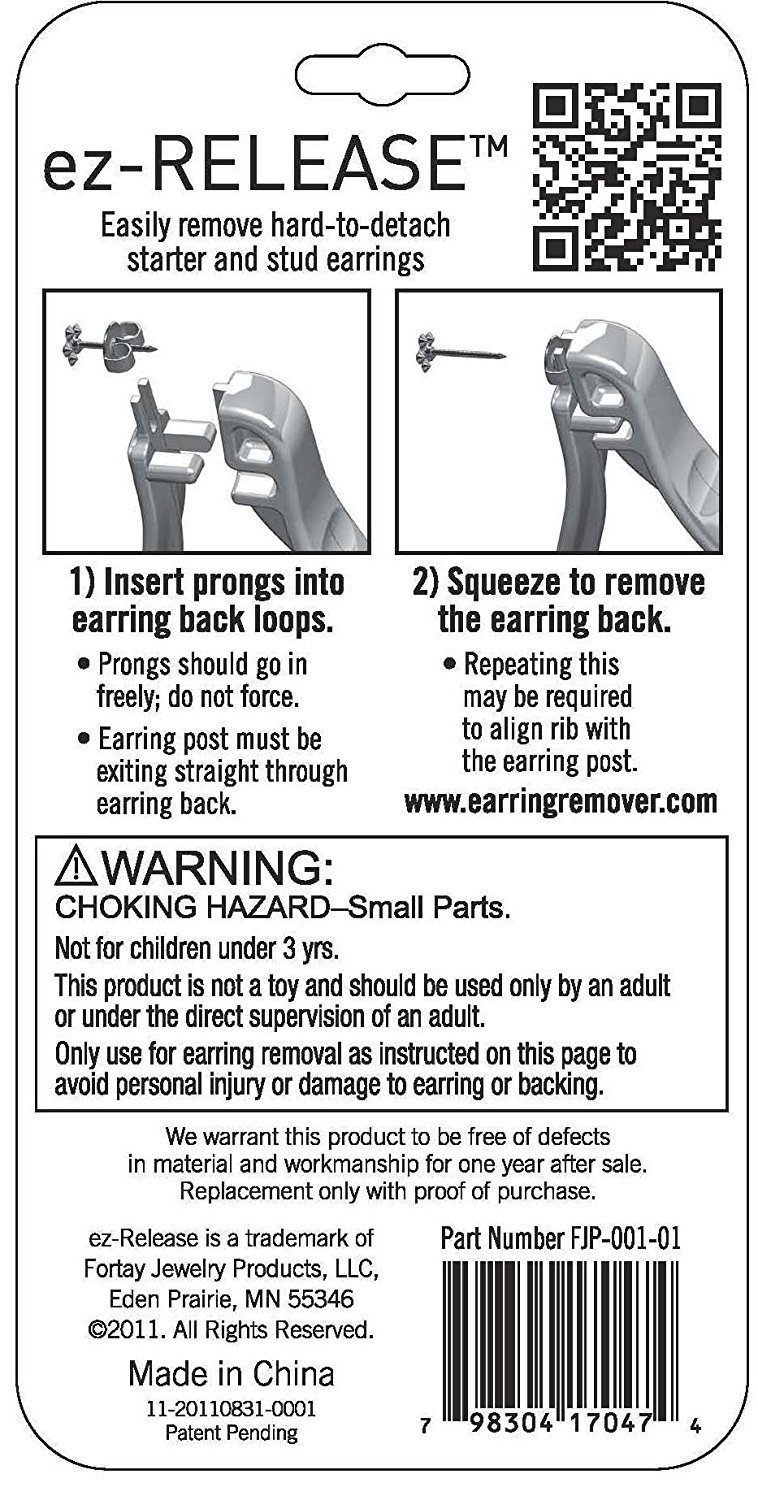 ez-RELEASE™

Easily remove hard-to-detach starter and stud earrings

1) Insert prongs into earring back loops.

• Prongs should go in freely; do not force.

• Earring post must be exiting straight through earring back.

2) Squeeze to remove the earring back.

• Repeating this may be required to align rib with the earring post.

www.earringremover.com

⚠WARNING:
CHOKING HAZARD–Small Parts.

Not for children under 3 yrs.

This product is not a toy and should be used only by an adult or under the direct supervision of an adult.

Only use for earring removal as instructed on this page to avoid personal injury or damage to earring or backing.

We warrant this product to be free of defects in material and workmanship for one year after sale. Replacement only with proof of purchase.

ez-Release is a trademark of Fortay Jewelry Products, LLC, Eden Prairie, MN 55346 ©2011. All Rights Reserved.

Made in China

11-20110831-0001
Patent Pending

Part Number FJP-001-01

7 98304 17047 4